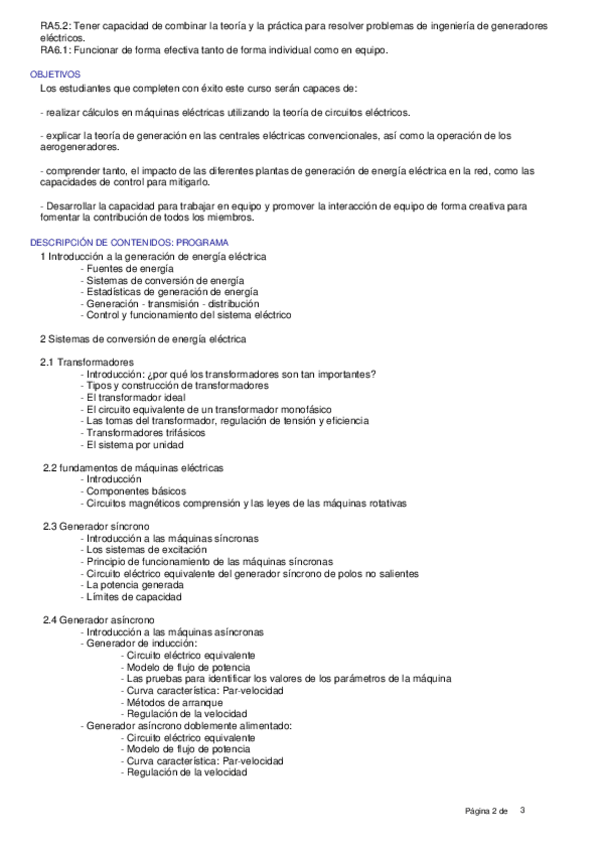 RA5.2: Tener capacidad de combinar la teoría y la práctica para resolver problemas de ingeniería de generadores eléctricos.
RA6.1: Funcionar de forma efectiva tanto de forma individual como en equipo.

OBJETIVOS
Los estudiantes que completen con éxito este curso serán capaces de:

- realizar cálculos en máquinas eléctricas utilizando la teoría de circuitos eléctricos.

- explicar la teoría de generación en las centrales eléctricas convencionales, así como la operación de los aerogeneradores.

- comprender tanto, el impacto de las diferentes plantas de generación de energía eléctrica en la red, como las capacidades de control para mitigarlo.

- Desarrollar la capacidad para trabajar en equipo y promover la interacción de equipo de forma creativa para fomentar la contribución de todos los miembros.

DESCRIPCIÓN DE CONTENIDOS: PROGRAMA
1 Introducción a la generación de energía eléctrica
- Fuentes de energía
- Sistemas de conversión de energía
- Estadísticas de generación de energía
- Generación - transmisión - distribución
- Control y funcionamiento del sistema eléctrico

2 Sistemas de conversión de energía eléctrica

2.1 Transformadores
- Introducción: ¿por qué los transformadores son tan importantes?
- Tipos y construcción de transformadores
- El transformador ideal
- El circuito equivalente de un transformador monofásico
- Las tomas del transformador, regulación de tensión y eficiencia
- Transformadores trifásicos
- El sistema por unidad

2.2 fundamentos de máquinas eléctricas
- Introducción
- Componentes básicos
- Circuitos magnéticos comprensión y las leyes de las máquinas rotativas

2.3 Generador síncrono
- Introducción a las máquinas síncronas
- Los sistemas de excitación
- Principio de funcionamiento de las máquinas síncronas
- Circuito eléctrico equivalente del generador síncrono de polos no salientes
- La potencia generada
- Límites de capacidad

2.4 Generador asíncrono
- Introducción a las máquinas asíncronas
- Generador de inducción:
- Circuito eléctrico equivalente
- Modelo de flujo de potencia
- Las pruebas para identificar los valores de los parámetros de la máquina
- Curva característica: Par-velocidad
- Métodos de arranque
- Regulación de la velocidad
- Generador asíncrono doblemente alimentado:
- Circuito eléctrico equivalente
- Modelo de flujo de potencia
- Curva característica: Par-velocidad
- Regulación de la velocidad

Página 2 de 3